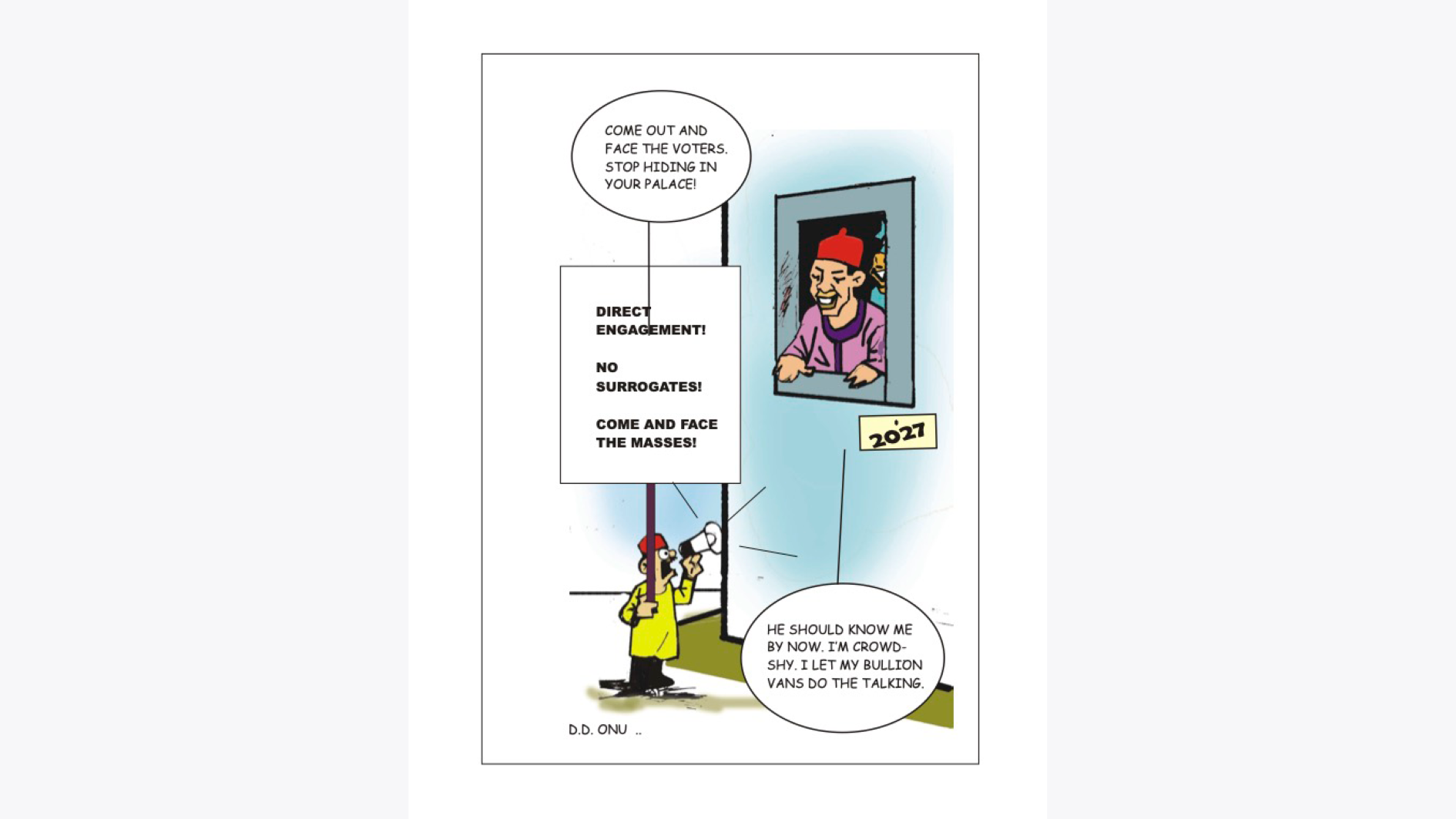 COME OUT AND FACE THE VOTERS. STOP HIDING IN YOUR PALACE!

DIRECT ENGAGEMENT!

NO SURROGATES!

COME AND FACE THE MASSES!

2027

HE SHOULD KNOW ME BY NOW. I'M CROWD-SHY. I LET MY BULLION VANS DO THE TALKING.

D.D. ONU ..